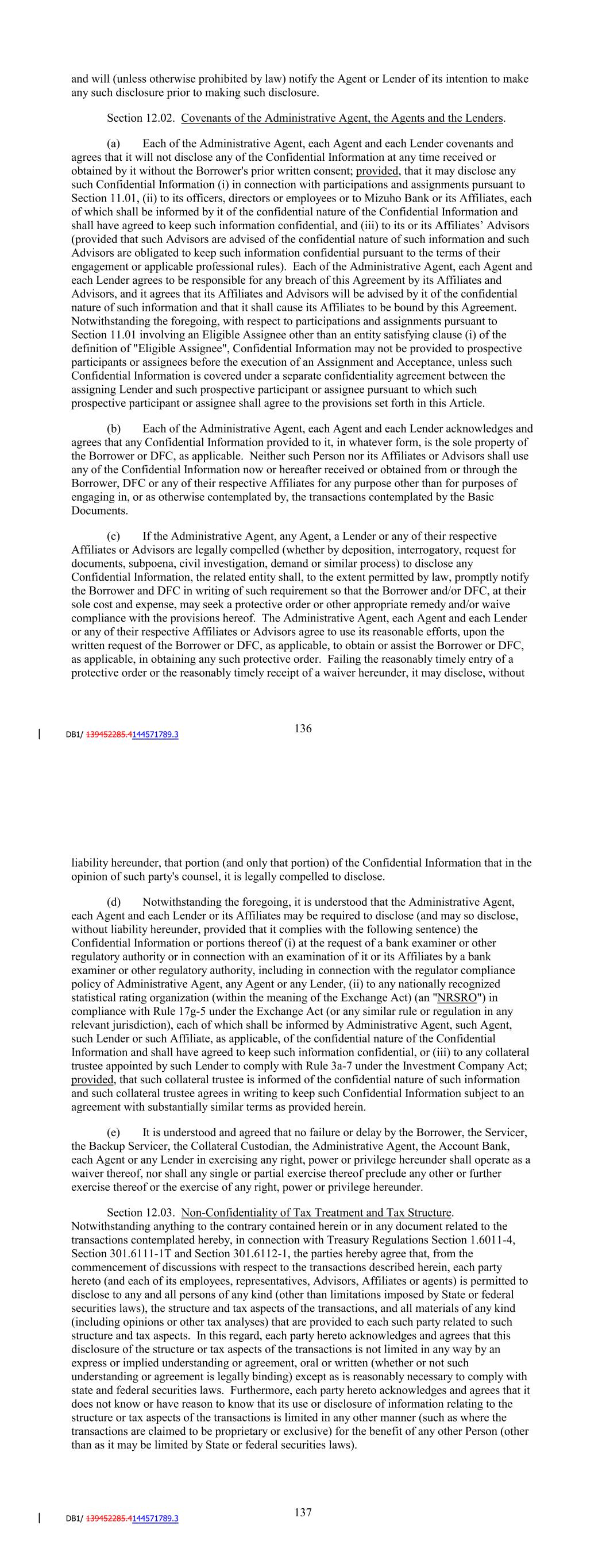 and will (unless otherwise prohibited by law) notify the Agent or Lender of its intention to make any such disclosure prior to making such disclosure.

Section 12.02. Covenants of the Administrative Agent, the Agents and the Lenders.

(a) Each of the Administrative Agent, each Agent and each Lender covenants and agrees that it will not disclose any of the Confidential Information at any time received or obtained by it without the Borrower's prior written consent; provided, that it may disclose any such Confidential Information (i) in connection with participations and assignments pursuant to Section 11.01, (ii) to its officers, directors or employees or to Mizuho Bank or its Affiliates, each of which shall be informed by it of the confidential nature of the Confidential Information and shall have agreed to keep such information confidential, and (iii) to its or its Affiliates' Advisors (provided that such Advisors are advised of the confidential nature of such information and such Advisors are obligated to keep such information confidential pursuant to the terms of their engagement or applicable professional rules). Each of the Administrative Agent, each Agent and each Lender agrees to be responsible for any breach of this Agreement by its Affiliates and Advisors, and it agrees that its Affiliates and Advisors will be advised by it of the confidential nature of such information and that it shall cause its Affiliates to be bound by this Agreement. Notwithstanding the foregoing, with respect to participations and assignments pursuant to Section 11.01 involving an Eligible Assignee other than an entity satisfying clause (i) of the definition of "Eligible Assignee", Confidential Information may not be provided to prospective participants or assignees before the execution of an Assignment and Acceptance, unless such Confidential Information is covered under a separate confidentiality agreement between the assigning Lender and such prospective participant or assignee pursuant to which such prospective participant or assignee shall agree to the provisions set forth in this Article.

(b) Each of the Administrative Agent, each Agent and each Lender acknowledges and agrees that any Confidential Information provided to it, in whatever form, is the sole property of the Borrower or DFC, as applicable. Neither such Person nor its Affiliates or Advisors shall use any of the Confidential Information now or hereafter received or obtained from or through the Borrower, DFC or any of their respective Affiliates for any purpose other than for purposes of engaging in, or as otherwise contemplated by, the transactions contemplated by the Basic Documents.

(c) If the Administrative Agent, any Agent, a Lender or any of their respective Affiliates or Advisors are legally compelled (whether by deposition, interrogatory, request for documents, subpoena, civil investigation, demand or similar process) to disclose any Confidential Information, the related entity shall, to the extent permitted by law, promptly notify the Borrower and DFC in writing of such requirement so that the Borrower and/or DFC, at their sole cost and expense, may seek a protective order or other appropriate remedy and/or waive compliance with the provisions hereof. The Administrative Agent, each Agent and each Lender or any of their respective Affiliates or Advisors agree to use its reasonable efforts, upon the written request of the Borrower or DFC, as applicable, to obtain or assist the Borrower or DFC, as applicable, in obtaining any such protective order. Failing the reasonably timely entry of a protective order or the reasonably timely receipt of a waiver hereunder, it may disclose, without

DB1/ 139452285.4144571789.3

136

liability hereunder, that portion (and only that portion) of the Confidential Information that in the opinion of such party's counsel, it is legally compelled to disclose.

(d) Notwithstanding the foregoing, it is understood that the Administrative Agent, each Agent and each Lender or its Affiliates may be required to disclose (and may so disclose, without liability hereunder, provided that it complies with the following sentence) the Confidential Information or portions thereof (i) at the request of a bank examiner or other regulatory authority or in connection with an examination of it or its Affiliates by a bank examiner or other regulatory authority, including in connection with the regulator compliance policy of Administrative Agent, any Agent or any Lender, (ii) to any nationally recognized statistical rating organization (within the meaning of the Exchange Act) (an "NRSRO") in compliance with Rule 17g-5 under the Exchange Act (or any similar rule or regulation in any relevant jurisdiction), each of which shall be informed by Administrative Agent, such Agent, such Lender or such Affiliate, as applicable, of the confidential nature of the Confidential Information and shall have agreed to keep such information confidential, or (iii) to any collateral trustee appointed by such Lender to comply with Rule 3a-7 under the Investment Company Act; provided, that such collateral trustee is informed of the confidential nature of such information and such collateral trustee agrees in writing to keep such Confidential Information subject to an agreement with substantially similar terms as provided herein.

(e) It is understood and agreed that no failure or delay by the Borrower, the Servicer, the Backup Servicer, the Collateral Custodian, the Administrative Agent, the Account Bank, each Agent or any Lender in exercising any right, power or privilege hereunder shall operate as a waiver thereof, nor shall any single or partial exercise thereof preclude any other or further exercise thereof or the exercise of any right, power or privilege hereunder.

Section 12.03. Non-Confidentiality of Tax Treatment and Tax Structure. Notwithstanding anything to the contrary contained herein or in any document related to the transactions contemplated hereby, in connection with Treasury Regulations Section 1.6011-4, Section 301.6111-1T and Section 301.6112-1, the parties hereby agree that, from the commencement of discussions with respect to the transactions described herein, each party hereto (and each of its employees, representatives, Advisors, Affiliates or agents) is permitted to disclose to any and all persons of any kind (other than limitations imposed by State or federal securities laws), the structure and tax aspects of the transactions, and all materials of any kind (including opinions or other tax analyses) that are provided to each such party related to such structure and tax aspects. In this regard, each party hereto acknowledges and agrees that this disclosure of the structure or tax aspects of the transactions is not limited in any way by an express or implied understanding or agreement, oral or written (whether or not such understanding or agreement is legally binding) except as is reasonably necessary to comply with state and federal securities laws. Furthermore, each party hereto acknowledges and agrees that it does not know or have reason to know that its use or disclosure of information relating to the structure or tax aspects of the transactions is limited in any other manner (such as where the transactions are claimed to be proprietary or exclusive) for the benefit of any other Person (other than as it may be limited by State or federal securities laws).

DB1/ 139452285.4144571789.3

137